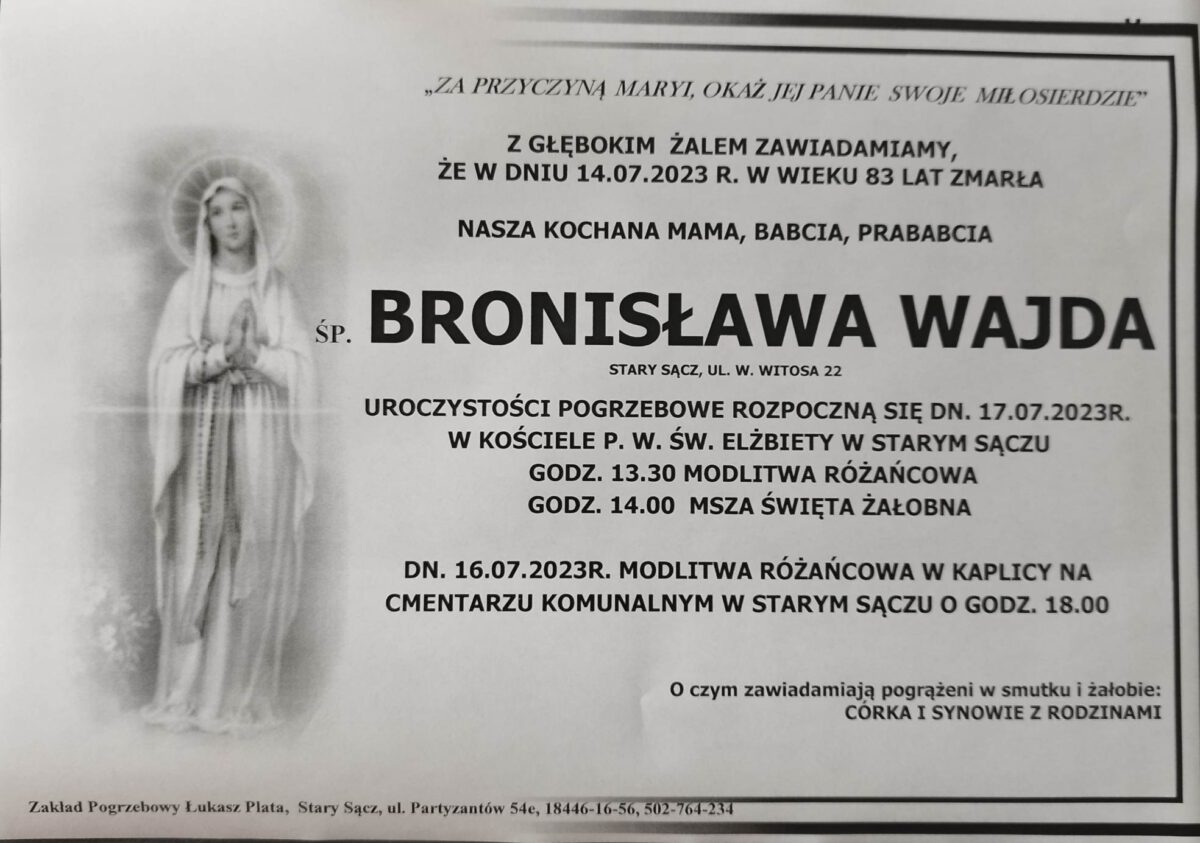 „ZA PRZYCZYNĄ MARYI, OKAŻ JEJ PANIE SWOJE MIŁOSIERDZIE"

Z GŁĘBOKIM ŻALEM ZAWIADAMIAMY,
ŻE W DNIU 14.07.2023 R. W WIEKU 83 LAT ZMARŁA

NASZA KOCHANA MAMA, BABCIA, PRABABCIA

ŚP. BRONISŁAWA WAJDA

STARY SĄCZ, UL. W. WITOSA 22

UROCZYSTOŚCI POGRZEBOWE ROZPOCZNĄ SIĘ DN. 17.07.2023R.
W KOŚCIELE P. W. ŚW. ELŻBIETY W STARYM SĄCZU
GODZ. 13.30 MODLITWA RÓŻAŃCOWA
GODZ. 14.00 MSZA ŚWIĘTA ŻAŁOBNA

DN. 16.07.2023R. MODLITWA RÓŻAŃCOWA W KAPLICY NA
CMENTARZU KOMUNALNYM W STARYM SĄCZU O GODZ. 18.00

O czym zawiadamiają pogrążeni w smutku i żałobie:
CÓRKA I SYNOWIE Z RODZINAMI

Zakład Pogrzebowy Łukasz Plata, Stary Sącz, ul. Partyzantów 54e, 18446-16-56, 502-764-234